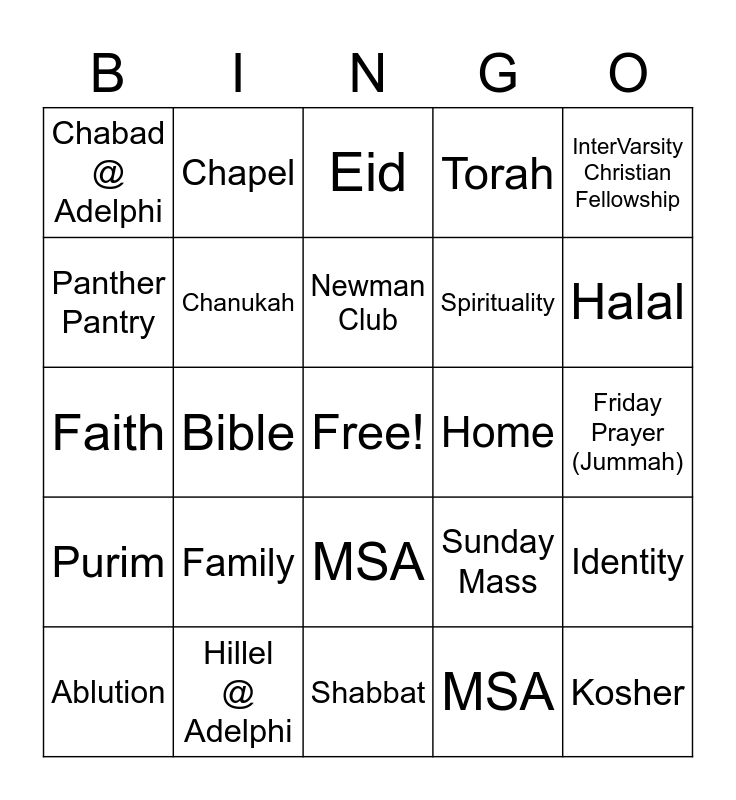 | B | I | N | G | O |
|---|---|---|---|---|
| Chabad @ Adelphi | Chapel | Eid | Torah | InterVarsity Christian Fellowship |
| Panther Pantry | Chanukah | Newman Club | Spirituality | Halal |
| Faith | Bible | Free! | Home | Friday Prayer (Jummah) |
| Purim | Family | MSA | Sunday Mass | Identity |
| Ablution | Hillel @ Adelphi | Shabbat | MSA | Kosher |